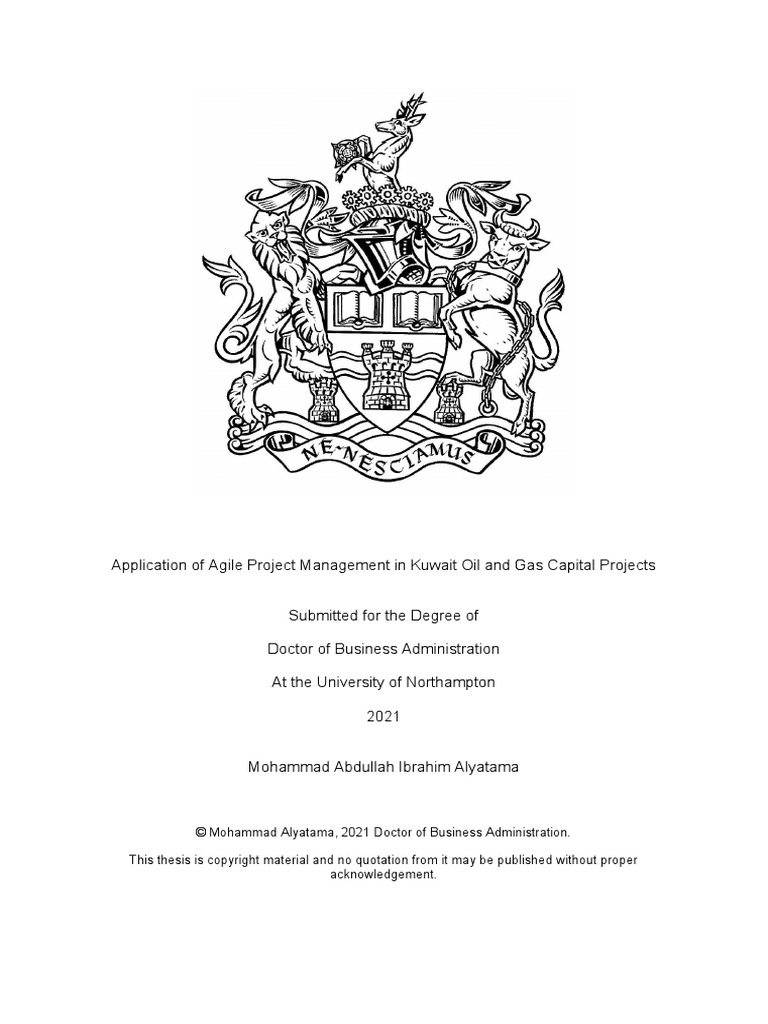 NE·NESCIAMUS

Application of Agile Project Management in Kuwait Oil and Gas Capital Projects

Submitted for the Degree of

Doctor of Business Administration

At the University of Northampton

2021

Mohammad Abdullah Ibrahim Alyatama

© Mohammad Alyatama, 2021 Doctor of Business Administration.

This thesis is copyright material and no quotation from it may be published without proper acknowledgement.